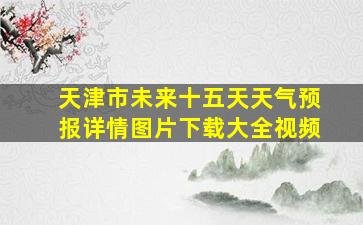 天津市未来十五天天气预报详情图片下载大全视频